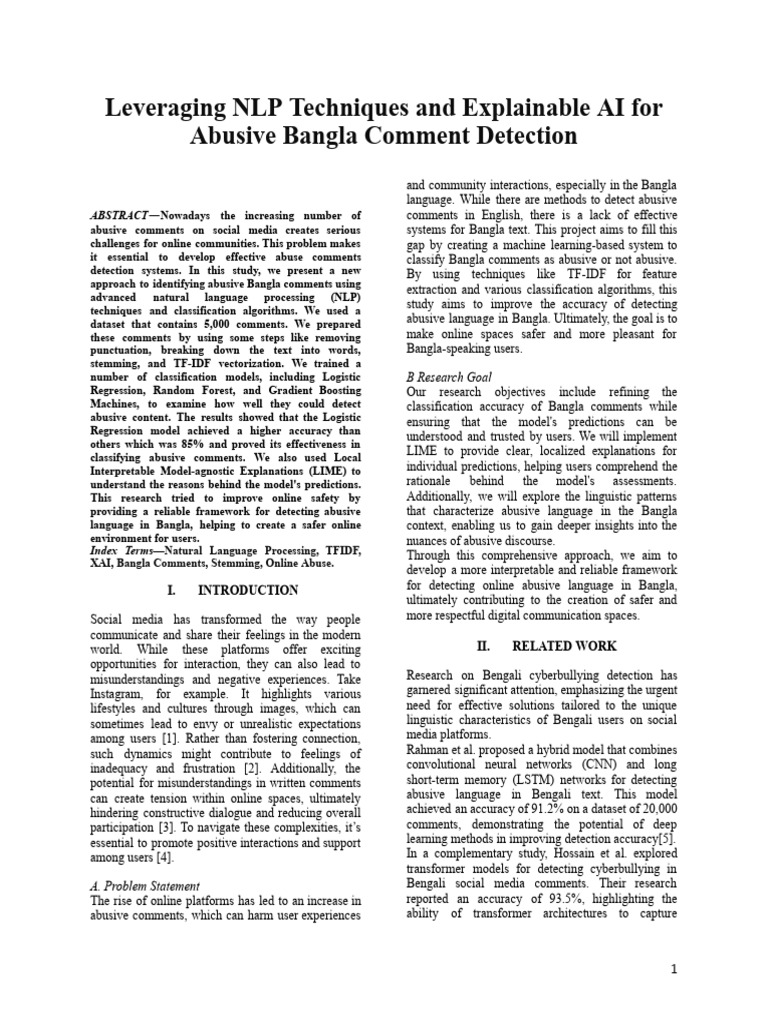 Leveraging NLP Techniques and Explainable AI for Abusive Bangla Comment Detection

ABSTRACT—Nowadays the increasing number of abusive comments on social media creates serious challenges for online communities. This problem makes it essential to develop effective abuse comments detection systems. In this study, we present a new approach to identifying abusive Bangla comments using advanced natural language processing (NLP) techniques and classification algorithms. We used a dataset that contains 5,000 comments. We prepared these comments by using some steps like removing punctuation, breaking down the text into words, stemming, and TF-IDF vectorization. We trained a number of classification models, including Logistic Regression, Random Forest, and Gradient Boosting Machines, to examine how well they could detect abusive content. The results showed that the Logistic Regression model achieved a higher accuracy than others which was 85% and proved its effectiveness in classifying abusive comments. We also used Local Interpretable Model-agnostic Explanations (LIME) to understand the reasons behind the model's predictions. This research tried to improve online safety by providing a reliable framework for detecting abusive language in Bangla, helping to create a safer online environment for users.

Index Terms—Natural Language Processing, TFIDF, XAI, Bangla Comments, Stemming, Online Abuse.

I. INTRODUCTION

Social media has transformed the way people communicate and share their feelings in the modern world. While these platforms offer exciting opportunities for interaction, they can also lead to misunderstandings and negative experiences. Take Instagram, for example. It highlights various lifestyles and cultures through images, which can sometimes lead to envy or unrealistic expectations among users [1]. Rather than fostering connection, such dynamics might contribute to feelings of inadequacy and frustration [2]. Additionally, the potential for misunderstandings in written comments can create tension within online spaces, ultimately hindering constructive dialogue and reducing overall participation [3]. To navigate these complexities, it's essential to promote positive interactions and support among users [4].

A. Problem Statement

The rise of online platforms has led to an increase in abusive comments, which can harm user experiences and community interactions, especially in the Bangla language. While there are methods to detect abusive comments in English, there is a lack of effective systems for Bangla text. This project aims to fill this gap by creating a machine learning-based system to classify Bangla comments as abusive or not abusive. By using techniques like TF-IDF for feature extraction and various classification algorithms, this study aims to improve the accuracy of detecting abusive language in Bangla. Ultimately, the goal is to make online spaces safer and more pleasant for Bangla-speaking users.

B Research Goal

Our research objectives include refining the classification accuracy of Bangla comments while ensuring that the model's predictions can be understood and trusted by users. We will implement LIME to provide clear, localized explanations for individual predictions, helping users comprehend the rationale behind the model's assessments. Additionally, we will explore the linguistic patterns that characterize abusive language in the Bangla context, enabling us to gain deeper insights into the nuances of abusive discourse.

Through this comprehensive approach, we aim to develop a more interpretable and reliable framework for detecting online abusive language in Bangla, ultimately contributing to the creation of safer and more respectful digital communication spaces.

II. RELATED WORK

Research on Bengali cyberbullying detection has garnered significant attention, emphasizing the urgent need for effective solutions tailored to the unique linguistic characteristics of Bengali users on social media platforms.

Rahman et al. proposed a hybrid model that combines convolutional neural networks (CNN) and long short-term memory (LSTM) networks for detecting abusive language in Bengali text. This model achieved an accuracy of 91.2% on a dataset of 20,000 comments, demonstrating the potential of deep learning methods in improving detection accuracy[5].

In a complementary study, Hossain et al. explored transformer models for detecting cyberbullying in Bengali social media comments. Their research reported an accuracy of 93.5%, highlighting the ability of transformer architectures to capture

1